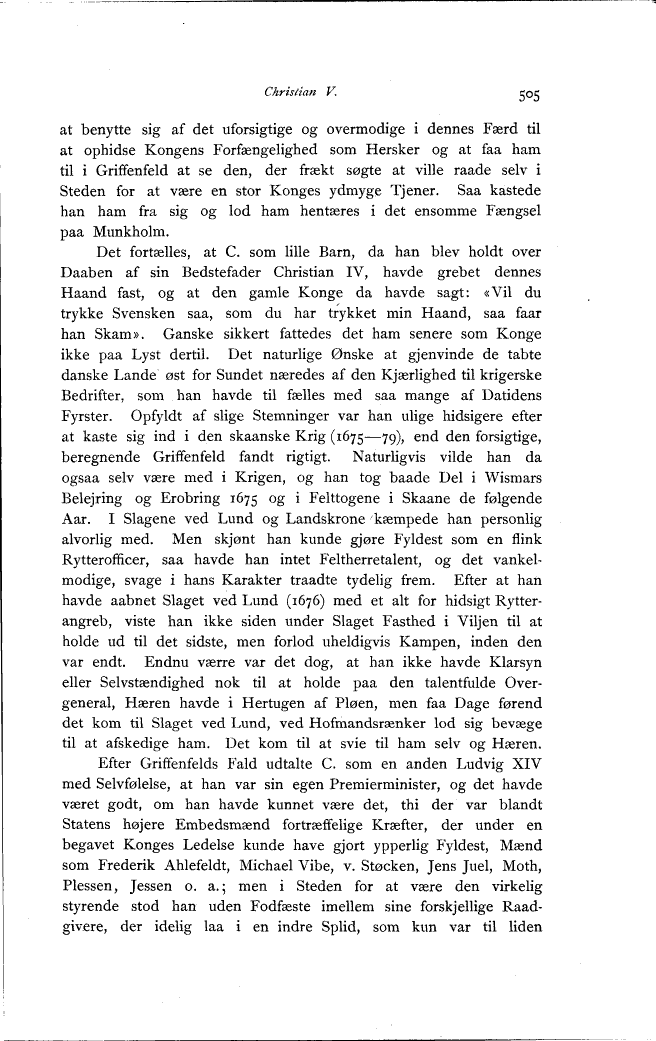 Christian V.

505

at benytte sig af det uforsigtige og overmodige i dennes Færd til at ophidse Kongens Forfængelighed som Hersker og at faa ham til i Griffenfeld at se den, der frækt søgte at ville raade selv i Steden for at være en stor Konges ydmyge Tjener. Saa kastede han ham fra sig og lod ham hentæres i det ensomme Fængsel paa Munkholm.

Det fortælles, at C. som lille Barn, da han blev holdt over Daaben af sin Bedstefader Christian IV, havde grebet dennes Haand fast, og at den gamle Konge da havde sagt: «Vil du trykke Svensken saa, som du har trykket min Haand, saa faar han Skam». Ganske sikkert fattedes det ham senere som Konge ikke paa Lyst dertil. Det naturlige Ønske at gjenvinde de tabte danske Lande øst for Sundet næredes af den Kjærlighed til krigerske Bedrifter, som han havde til fælles med saa mange af Datidens Fyrster. Opfyldt af slige Stemninger var han ulige hidsigere efter at kaste sig ind i den skaanske Krig (1675—79), end den forsigtige, beregnende Griffenfeld fandt rigtigt. Naturligvis vilde han da ogsaa selv være med i Krigen, og han tog baade Del i Wismars Belejring og Erobring 1675 og i Felttogene i Skaane de følgende Aar. I Slagene ved Lund og Landskrone kæmpede han personlig alvorlig med. Men skjønt han kunde gjøre Fyldest som en flink Rytterofficer, saa havde han intet Feltherretalent, og det vankelmodige, svage i hans Karakter traadte tydelig frem. Efter at han havde aabnet Slaget ved Lund (1676) med et alt for hidsigt Rytterangreb, viste han ikke siden under Slaget Fasthed i Viljen til at holde ud til det sidste, men forlod uheldigvis Kampen, inden den var endt. Endnu værre var det dog, at han ikke havde Klarsyn eller Selvstændighed nok til at holde paa den talentfulde Overgeneral, Hæren havde i Hertugen af Pløen, men faa Dage førend det kom til Slaget ved Lund, ved Hofmandsrænker lod sig bevæge til at afskedige ham. Det kom til at svie til ham selv og Hæren.

Efter Griffenfelds Fald udtalte C. som en anden Ludvig XIV med Selvfølelse, at han var sin egen Premierminister, og det havde været godt, om han havde kunnet være det, thi der var blandt Statens højere Embedsmænd fortræffelige Kræfter, der under en begavet Konges Ledelse kunde have gjort ypperlig Fyldest, Mænd som Frederik Ahlefeldt, Michael Vibe, v. Støcken, Jens Juel, Moth, Plessen, Jessen o. a.; men i Steden for at være den virkelig styrende stod han uden Fodfæste imellem sine forskjellige Raadgivere, der idelig laa i en indre Splid, som kun var til liden